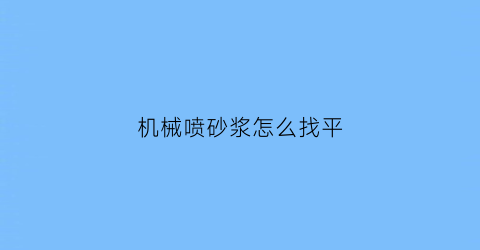 机械喷砂浆怎么找平